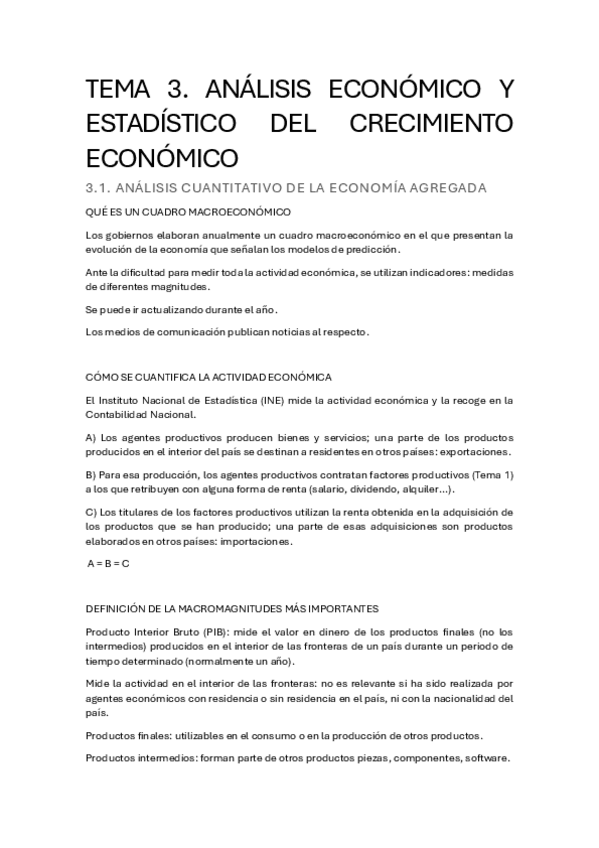 TEMA 3. ANÁLISIS ECONÓMICO Y ESTADÍSTICO DEL CRECIMIENTO ECONÓMICO

3.1. ANÁLISIS CUANTITATIVO DE LA ECONOMÍA AGREGADA

QUÉ ES UN CUADRO MACROECONÓMICO

Los gobiernos elaboran anualmente un cuadro macroeconómico en el que presentan la evolución de la economía que señalan los modelos de predicción.

Ante la dificultad para medir toda la actividad económica, se utilizan indicadores: medidas de diferentes magnitudes.

Se puede ir actualizando durante el año.

Los medios de comunicación publican noticias al respecto.

CÓMO SE CUANTIFICA LA ACTIVIDAD ECONÓMICA

El Instituto Nacional de Estadística (INE) mide la actividad económica y la recoge en la Contabilidad Nacional.

A) Los agentes productivos producen bienes y servicios; una parte de los productos producidos en el interior del país se destinan a residentes en otros países: exportaciones.

B) Para esa producción, los agentes productivos contratan factores productivos (Tema 1) a los que retribuyen con alguna forma de renta (salario, dividendo, alquiler...).

C) Los titulares de los factores productivos utilizan la renta obtenida en la adquisición de los productos que se han producido; una parte de esas adquisiciones son productos elaborados en otros países: importaciones.

A = B = C

DEFINICIÓN DE LA MACROMAGNITUDES MÁS IMPORTANTES

Producto Interior Bruto (PIB): mide el valor en dinero de los productos finales (no los intermedios) producidos en el interior de las fronteras de un país durante un periodo de tiempo determinado (normalmente un año).

Mide la actividad en el interior de las fronteras: no es relevante si ha sido realizada por agentes económicos con residencia o sin residencia en el país, ni con la nacionalidad del país.

Productos finales: utilizables en el consumo o en la producción de otros productos.

Productos intermedios: forman parte de otros productos piezas, componentes, software.